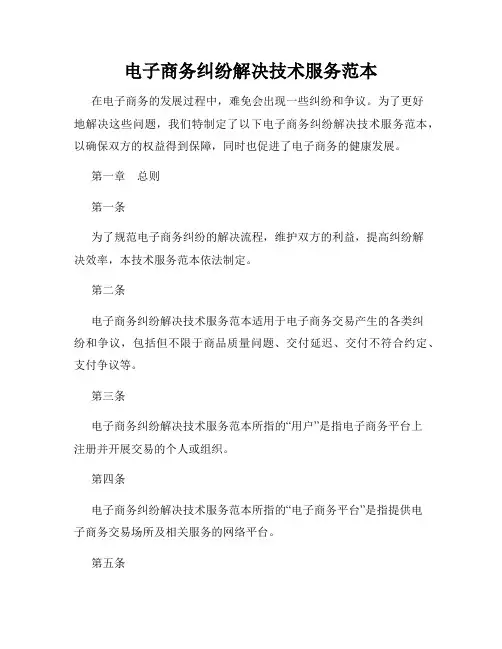 电子商务纠纷解决技术服务范本

在电子商务的发展过程中，难免会出现一些纠纷和争议。为了更好地解决这些问题，我们特制定了以下电子商务纠纷解决技术服务范本，以确保双方的权益得到保障，同时也促进了电子商务的健康发展。

第一章　总则

第一条

为了规范电子商务纠纷的解决流程，维护双方的利益，提高纠纷解决效率，本技术服务范本依法制定。

第二条

电子商务纠纷解决技术服务范本适用于电子商务交易产生的各类纠纷和争议，包括但不限于商品质量问题、交付延迟、交付不符合约定、支付争议等。

第三条

电子商务纠纷解决技术服务范本所指的“用户”是指电子商务平台上注册并开展交易的个人或组织。

第四条

电子商务纠纷解决技术服务范本所指的“电子商务平台”是指提供电子商务交易场所及相关服务的网络平台。

第五条